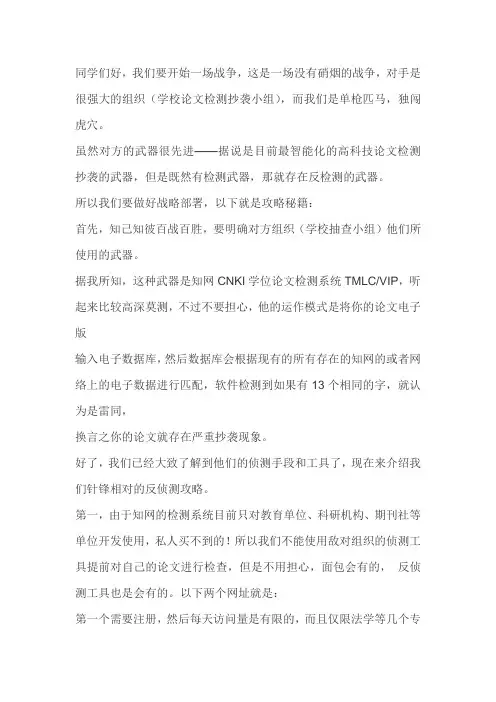 同学们好，我们要开始一场战争，这是一场没有硝烟的战争，对手是很强大的组织（学校论文检测抄袭小组），而我们是单枪匹马，独闯虎穴。

虽然对方的武器很先进——据说是目前最智能化的高科技论文检测抄袭的武器，但是既然有检测武器，那就存在反检测的武器。

所以我们要做好战略部署，以下就是攻略秘籍：

首先，知己知彼百战百胜，要明确对方组织（学校抽查小组）他们所使用的武器。

据我所知，这种武器是知网 CNKI 学位论文检测系统 TMLC/VIP，听起来比较高深莫测，不过不要担心，他的运作模式是将你的论文电子版

输入电子数据库，然后数据库会根据现有的所有存在的知网的或者网络上的电子数据进行匹配，软件检测到如果有 13 个相同的字，就认为是雷同，

换言之你的论文就存在严重抄袭现象。

好了，我们已经大致了解到他们的侦测手段和工具了，现在来介绍我们针锋相对的反侦测攻略。

第一，由于知网的检测系统目前只对教育单位、科研机构、期刊社等单位开发使用，私人买不到的！所以我们不能使用敌对组织的侦测工具提前对自己的论文进行检查，但是不用担心，面包会有的， 反侦测工具也是会有的。以下两个网址就是：

第一个需要注册，然后每天访问量是有限的，而且仅限法学等几个专